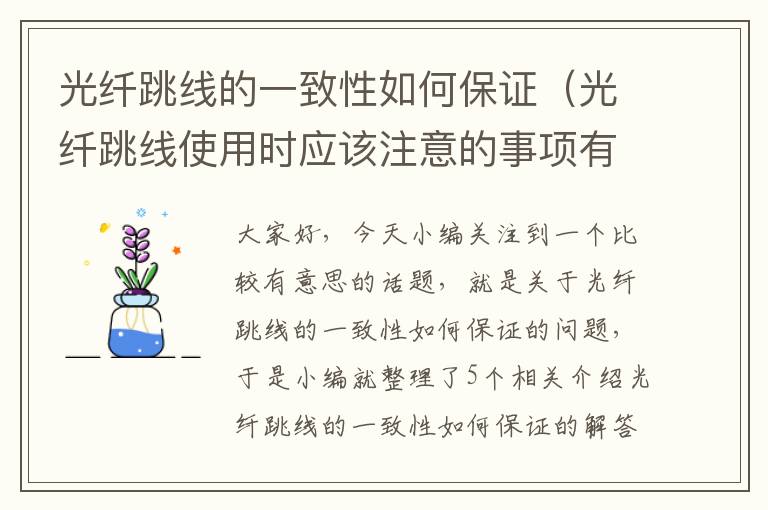 光纤跳线的一致性如何保证（光纤跳线使用时应该注意的事项有

大家好，今天小编关注到一个比较有意思的话题，就是关于光纤跳线的一致性如何保证的问题，于是小编就整理了5个相关介绍光纤跳线的一致性如何保证的解答